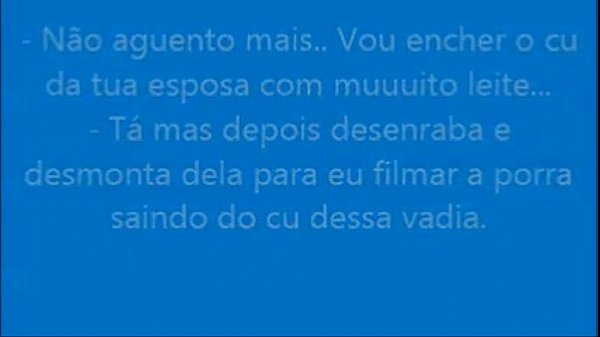 - Não aguento mais.. Vou encher o cu da tua esposa com muuuito leite...
- Tá mas depois desenraba e desmonta dela para eu filmar a porra saindo do cu dessa vadia.